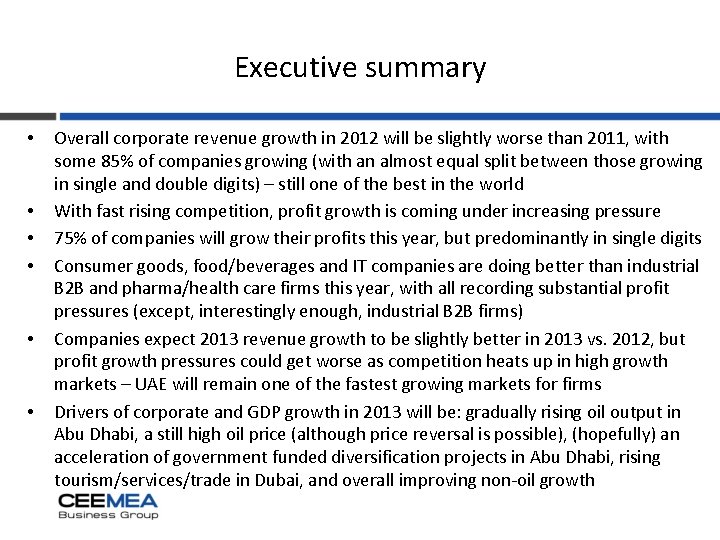 Executive summary

• Overall corporate revenue growth in 2012 will be slightly worse than 2011, with some 85% of companies growing (with an almost equal split between those growing in single and double digits) – still one of the best in the world
• With fast rising competition, profit growth is coming under increasing pressure
• 75% of companies will grow their profits this year, but predominantly in single digits
• Consumer goods, food/beverages and IT companies are doing better than industrial B2B and pharma/health care firms this year, with all recording substantial profit pressures (except, interestingly enough, industrial B2B firms)
• Companies expect 2013 revenue growth to be slightly better in 2013 vs. 2012, but profit growth pressures could get worse as competition heats up in high growth markets – UAE will remain one of the fastest growing markets for firms
• Drivers of corporate and GDP growth in 2013 will be: gradually rising oil output in Abu Dhabi, a still high oil price (although price reversal is possible), (hopefully) an acceleration of government funded diversification projects in Abu Dhabi, rising tourism/services/trade in Dubai, and overall improving non-oil growth

CEEMEA
Business Group